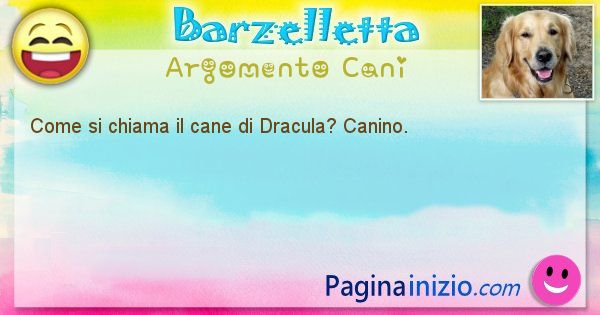 Barzelletta
Argomento Cani

Come si chiama il cane di Dracula? Canino.

Paginainizio.com